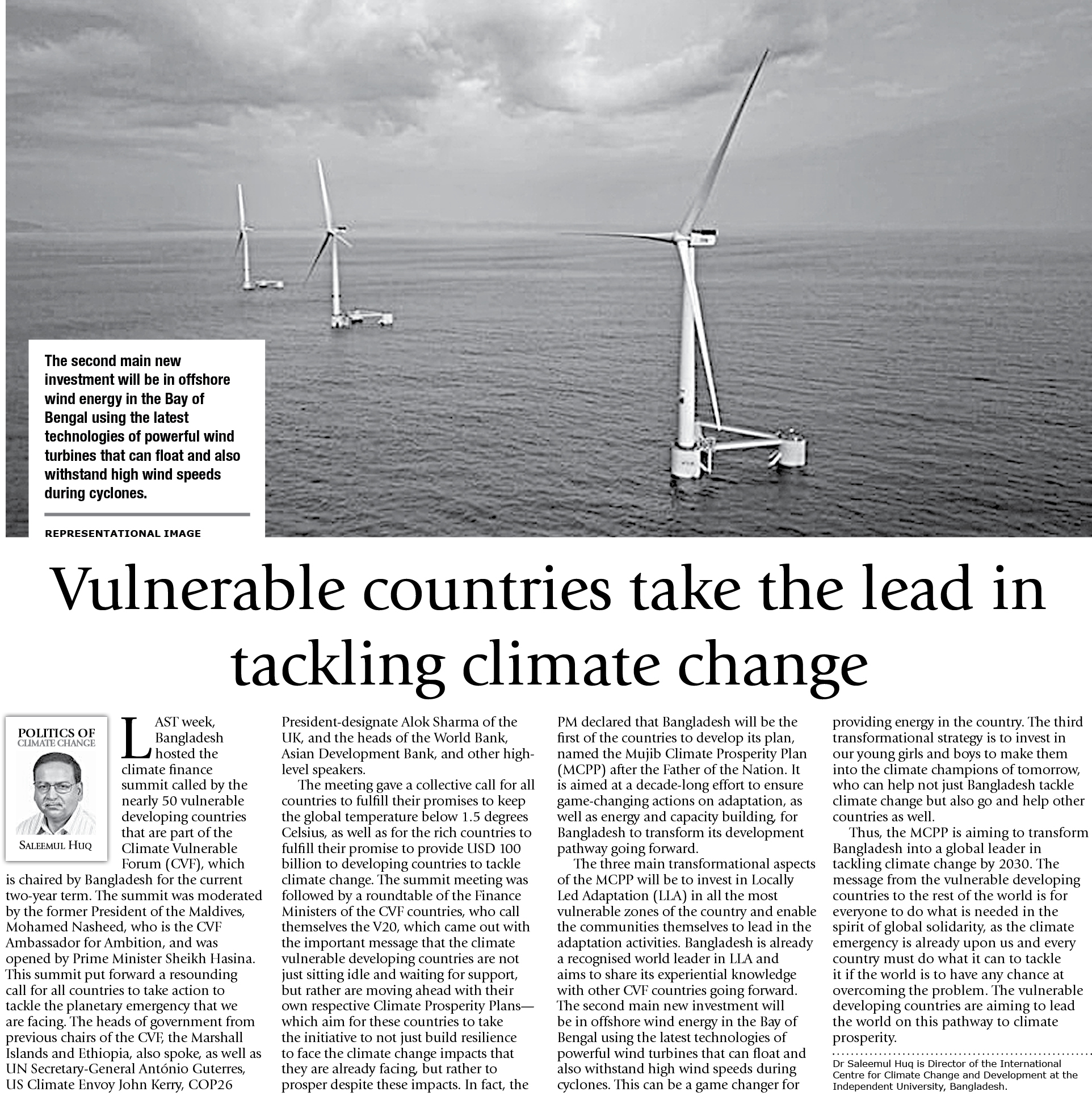 The second main new investment will be in offshore wind energy in the Bay of Bengal using the latest technologies of powerful wind turbines that can float and also withstand high wind speeds during cyclones.

REPRESENTATIONAL IMAGE

Vulnerable countries take the lead in tackling climate change

POLITICS OF CLIMATE CHANGE

SALEEMUL HUQ

LAST week, Bangladesh hosted the climate finance summit called by the nearly 50 vulnerable developing countries that are part of the Climate Vulnerable Forum (CVF), which is chaired by Bangladesh for the current two-year term. The summit was moderated by the former President of the Maldives, Mohamed Nasheed, who is the CVF Ambassador for Ambition, and was opened by Prime Minister Sheikh Hasina. This summit put forward a resounding call for all countries to take action to tackle the planetary emergency that we are facing. The heads of government from previous chairs of the CVF, the Marshall Islands and Ethiopia, also spoke, as well as UN Secretary-General António Guterres, US Climate Envoy John Kerry, COP26 President-designate Alok Sharma of the UK, and the heads of the World Bank, Asian Development Bank, and other high-level speakers.

The meeting gave a collective call for all countries to fulfill their promises to keep the global temperature below 1.5 degrees Celsius, as well as for the rich countries to fulfill their promise to provide USD 100 billion to developing countries to tackle climate change. The summit meeting was followed by a roundtable of the Finance Ministers of the CVF countries, who call themselves the V20, which came out with the important message that the climate vulnerable developing countries are not just sitting idle and waiting for support, but rather are moving ahead with their own respective Climate Prosperity Plans—which aim for these countries to take the initiative to not just build resilience to face the climate change impacts that they are already facing, but rather to prosper despite these impacts. In fact, the PM declared that Bangladesh will be the first of the countries to develop its plan, named the Mujib Climate Prosperity Plan (MCPP) after the Father of the Nation. It is aimed at a decade-long effort to ensure game-changing actions on adaptation, as well as energy and capacity building, for Bangladesh to transform its development pathway going forward.

The three main transformational aspects of the MCPP will be to invest in Locally Led Adaptation (LLA) in all the most vulnerable zones of the country and enable the communities themselves to lead in the adaptation activities. Bangladesh is already a recognised world leader in LLA and aims to share its experiential knowledge with other CVF countries going forward. The second main new investment will be in offshore wind energy in the Bay of Bengal using the latest technologies of powerful wind turbines that can float and also withstand high wind speeds during cyclones. This can be a game changer for providing energy in the country. The third transformational strategy is to invest in our young girls and boys to make them into the climate champions of tomorrow, who can help not just Bangladesh tackle climate change but also go and help other countries as well.

Thus, the MCPP is aiming to transform Bangladesh into a global leader in tackling climate change by 2030. The message from the vulnerable developing countries to the rest of the world is for everyone to do what is needed in the spirit of global solidarity, as the climate emergency is already upon us and every country must do what it can to tackle it if the world is to have any chance at overcoming the problem. The vulnerable developing countries are aiming to lead the world on this pathway to climate prosperity.

Dr Saleemul Huq is Director of the International Centre for Climate Change and Development at the Independent University, Bangladesh.